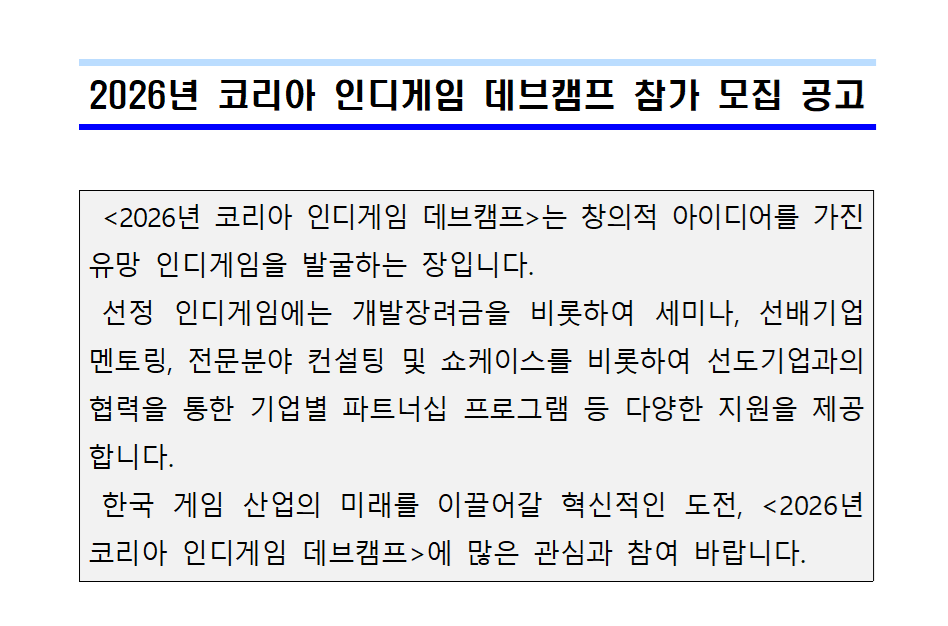 2026년 코리아 인디게임 데브캠프 참가 모집 공고

<2026년 코리아 인디게임 데브캠프>는 창의적 아이디어를 가진 유망 인디게임을 발굴하는 장입니다.

선정 인디게임에는 개발장려금을 비롯하여 세미나, 선배기업 멘토링, 전문분야 컨설팅 및 쇼케이스를 비롯하여 선도기업과의 협력을 통한 기업별 파트너십 프로그램 등 다양한 지원을 제공합니다.

한국 게임 산업의 미래를 이끌어갈 혁신적인 도전, <2026년 코리아 인디게임 데브캠프>에 많은 관심과 참여 바랍니다.